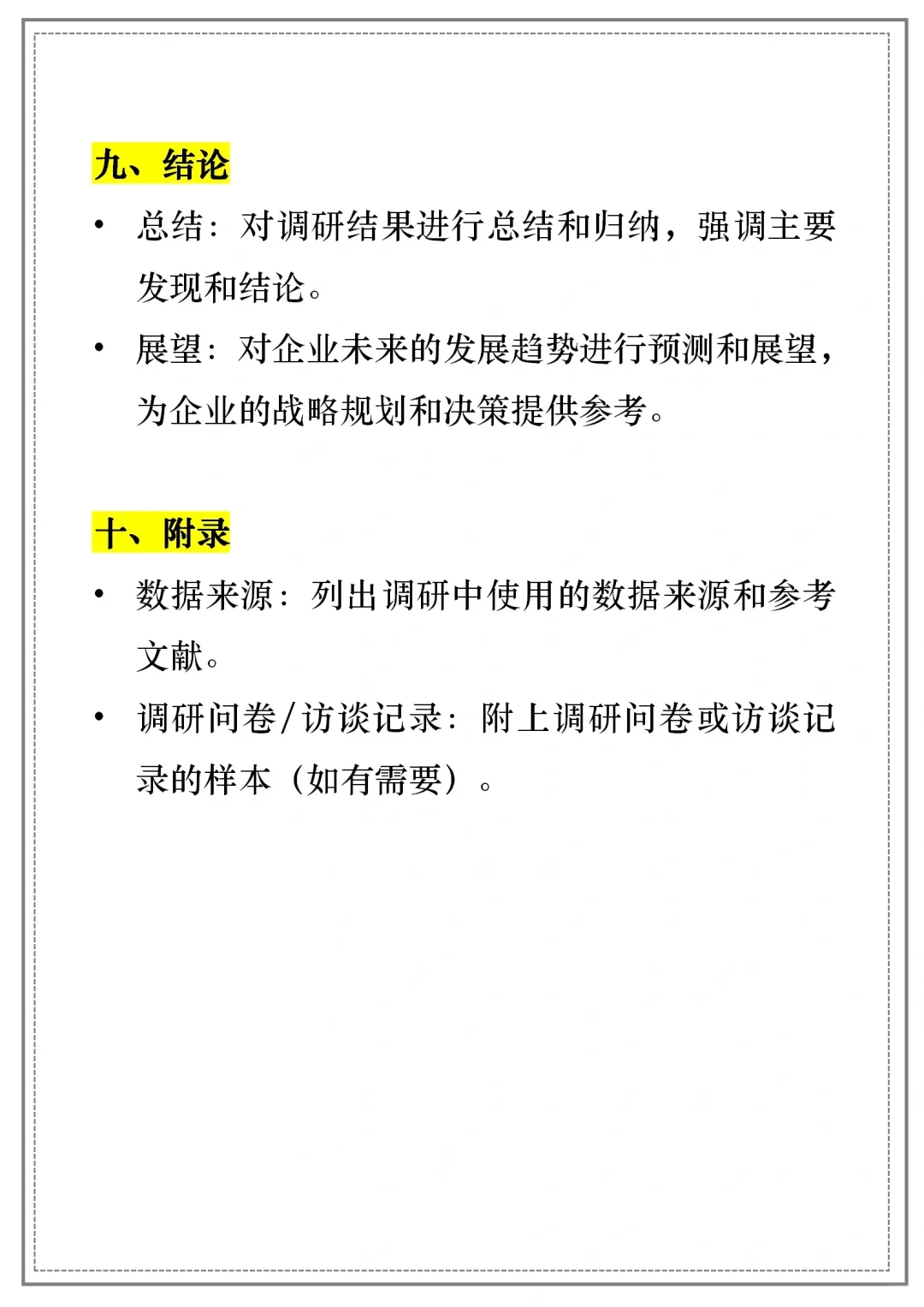 九、结论

• 总结：对调研结果进行总结和归纳，强调主要发现和结论。

• 展望：对企业未来的发展趋势进行预测和展望，为企业的战略规划和决策提供参考。

十、附录

• 数据来源：列出调研中使用的数据来源和参考文献。

• 调研问卷/访谈记录：附上调研问卷或访谈记录的样本（如有需要）。